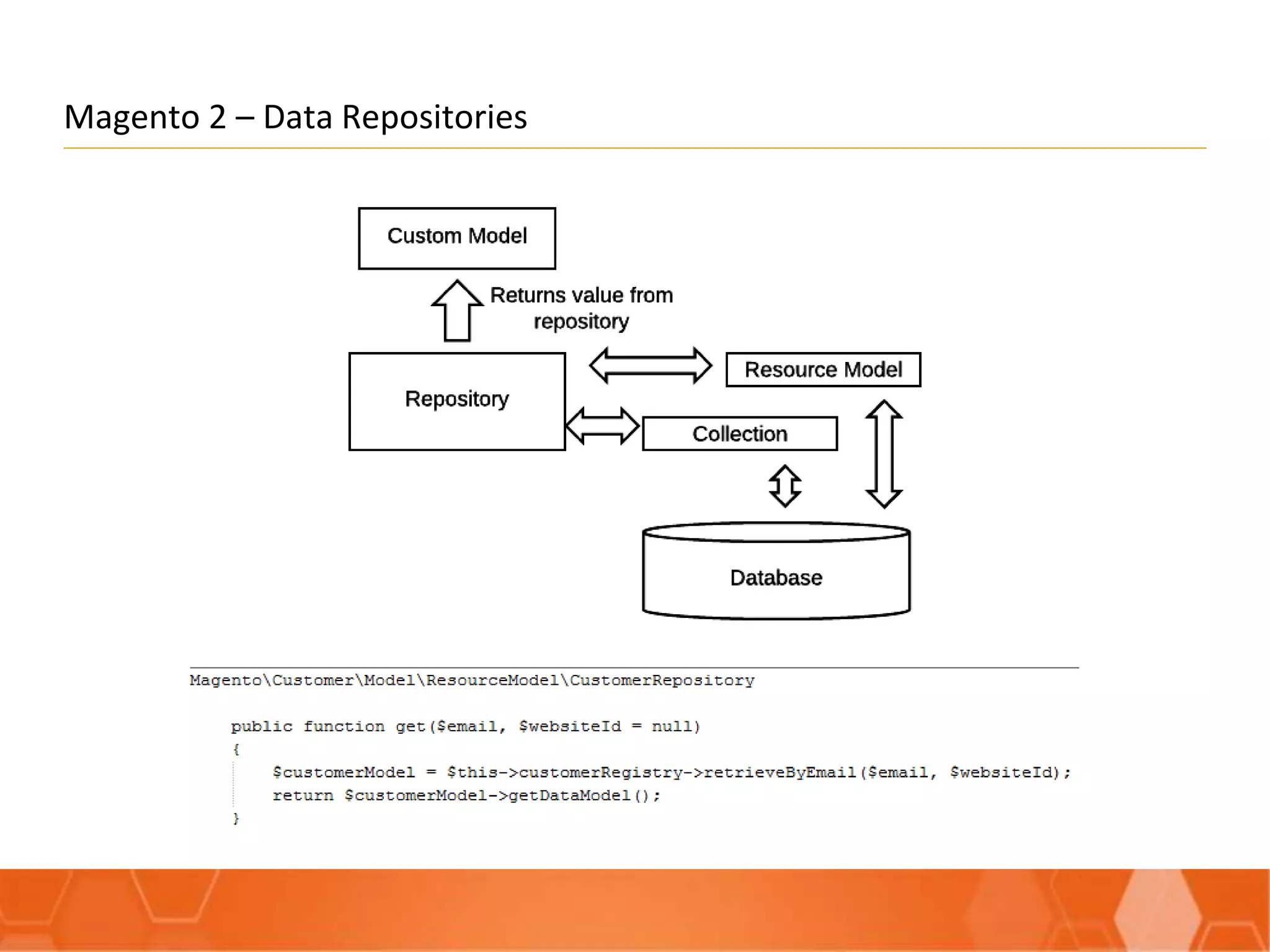 Magento 2 – Data Repositories

Custom Model

Returns value from repository

Repository

Resource Model

Collection

Database

Magento\Customer\Model\ResourceModel\CustomerRepository

public function get($email, $websiteId = null)
{
    $customerModel = $this->customerRegistry->retrieveByEmail($email, $websiteId);
    return $customerModel->getDataModel();
}